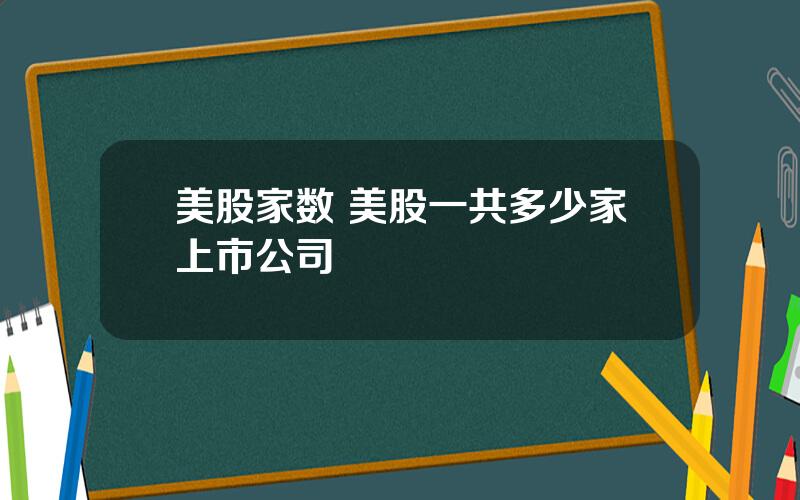 美股家数 美股一共多少家上市公司